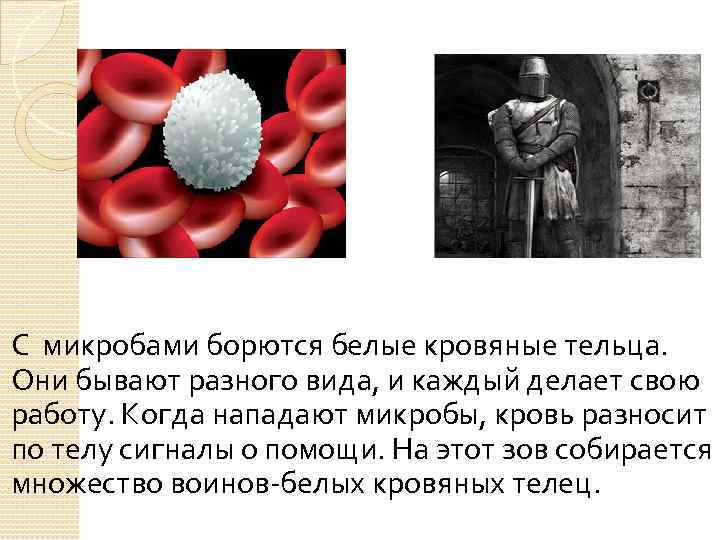 С микробами борются белые кровяные тельца. Они бывают разного вида, и каждый делает свою работу. Когда нападают микробы, кровь разносит по телу сигналы о помощи. На этот зов собирается множество воинов-белых кровяных телец.